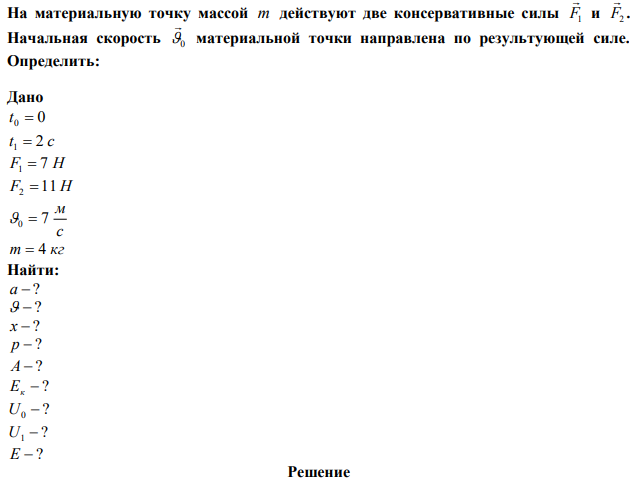 На материальную точку массой $m$ действуют две консервативные силы $\vec{F}_1$ и $\vec{F}_2$. Начальная скорость $\vec{\vartheta}_0$ материальной точки направлена по результующей силе. Определить:

Дано
$t_0 = 0$
$t_1 = 2\ с$
$F_1 = 7\ Н$
$F_2 = 11\ Н$
$\vartheta_0 = 7\ \frac{м}{с}$
$m = 4\ кг$
Найти:
$a - ?$
$\vartheta - ?$
$x - ?$
$p - ?$
$A - ?$
$E_к - ?$
$U_0 - ?$
$U_1 - ?$
$E - ?$

Решение